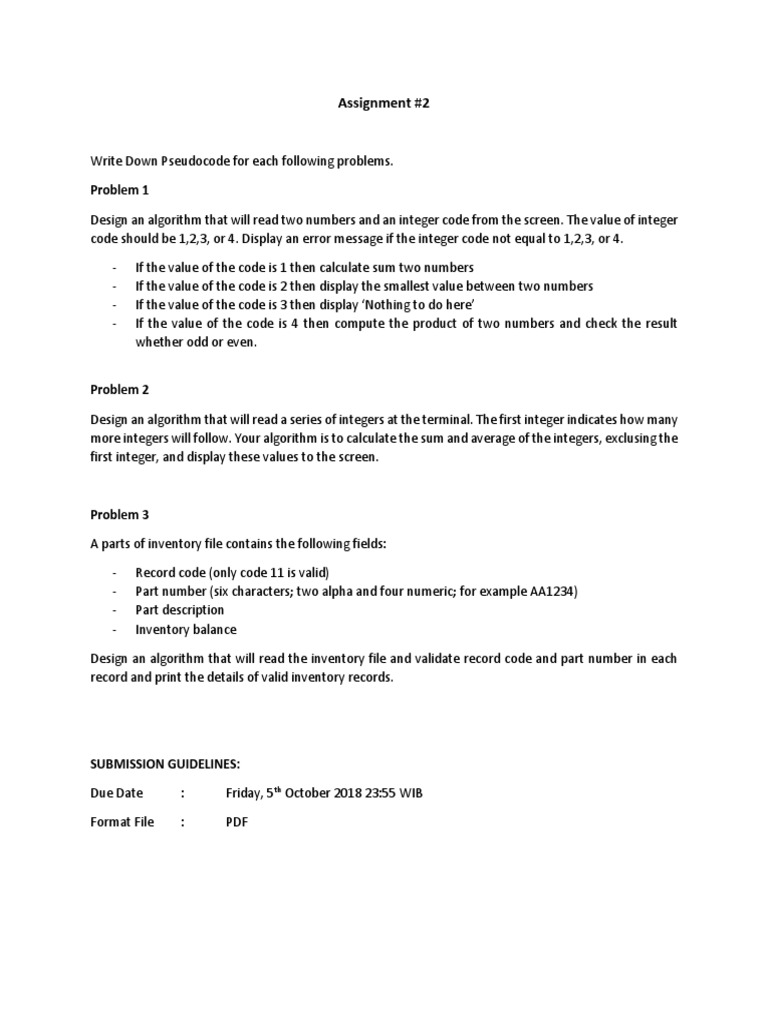 Assignment #2

Write Down Pseudocode for each following problems.

Problem 1

Design an algorithm that will read two numbers and an integer code from the screen. The value of integer code should be 1,2,3, or 4. Display an error message if the integer code not equal to 1,2,3, or 4.

- If the value of the code is 1 then calculate sum two numbers
- If the value of the code is 2 then display the smallest value between two numbers
- If the value of the code is 3 then display 'Nothing to do here'
- If the value of the code is 4 then compute the product of two numbers and check the result whether odd or even.

Problem 2

Design an algorithm that will read a series of integers at the terminal. The first integer indicates how many more integers will follow. Your algorithm is to calculate the sum and average of the integers, exclusing the first integer, and display these values to the screen.

Problem 3

A parts of inventory file contains the following fields:

- Record code (only code 11 is valid)
- Part number (six characters; two alpha and four numeric; for example AA1234)
- Part description
- Inventory balance

Design an algorithm that will read the inventory file and validate record code and part number in each record and print the details of valid inventory records.

SUBMISSION GUIDELINES:

Due Date : Friday, 5$^{th}$ October 2018 23:55 WIB

Format File : PDF